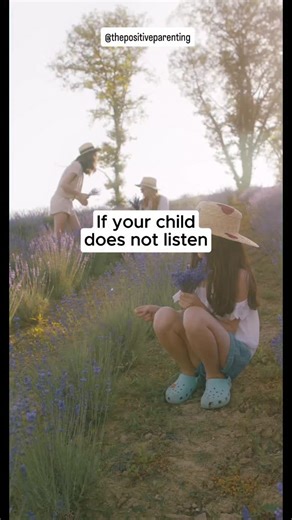 @thepositiveparenting

If your child does not listen